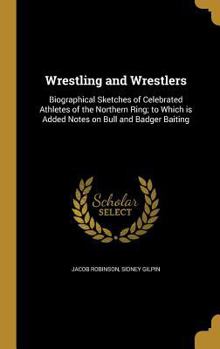 Wrestling and Wrestlers

Biographical Sketches of Celebrated Athletes of the Northern Ring; to Which is Added Notes on Bull and Badger Baiting

Scholar SELECT

JACOB ROBINSON, SIDNEY GILPIN